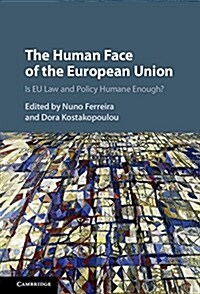 The Human Face of the European Union

Is EU Law and Policy Humane Enough?

Edited by Nuno Ferreira and Dora Kostakopoulou

CAMBRIDGE